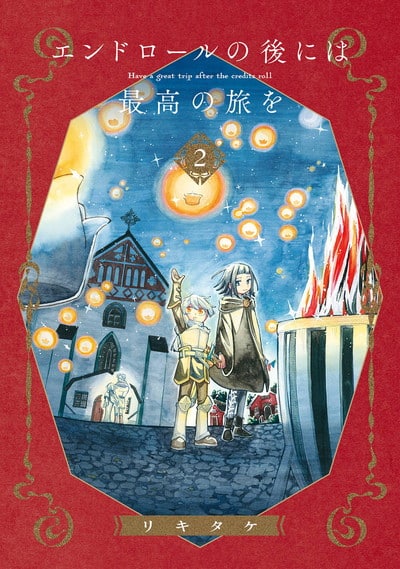 エンドロールの後には
Have a great trip after the credits roll
最高の旅を
2
リキタケ